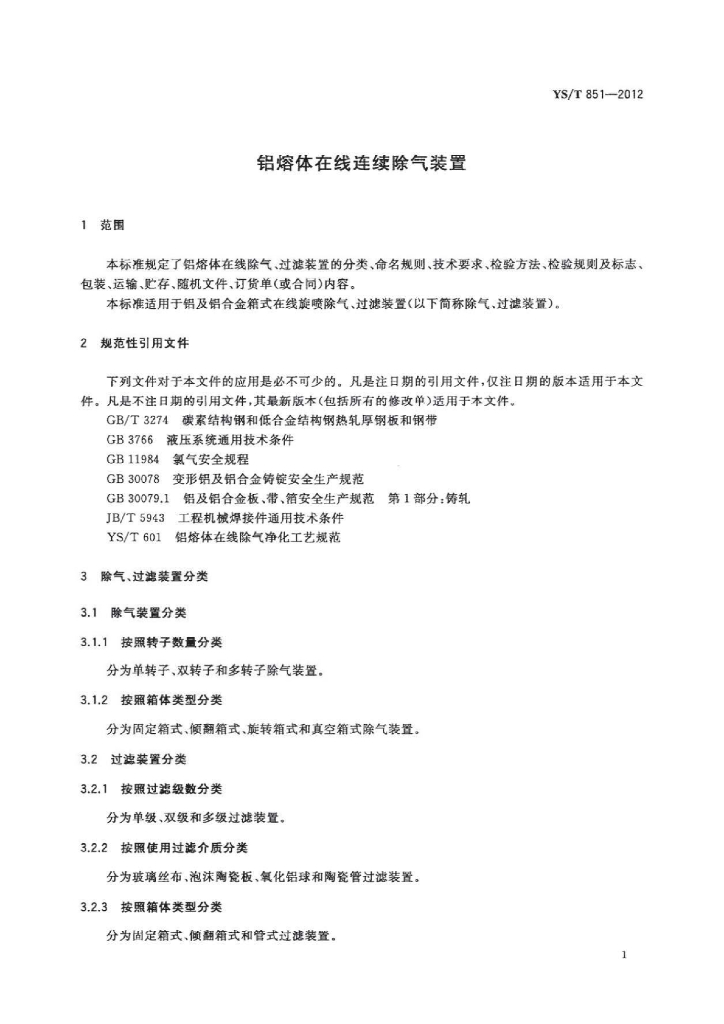 YS/T 851—2012

铝熔体在线连续除气装置

1 范围

本标准规定了铝熔体在线除气、过滤装置的分类、命名规则、技术要求、检验方法、检验规则及标志、包装、运输、贮存、随机文件、订货单(或合同)内容。

本标准适用于铝及铝合金箱式在线旋喷除气、过滤装置(以下简称除气、过滤装置)。

2 规范性引用文件

下列文件对于本文件的应用是必不可少的。凡是注日期的引用文件,仅注日期的版本适用于本文件。凡是不注日期的引用文件,其最新版本(包括所有的修改单)适用于本文件。

GB/T 3274 碳素结构钢和低合金结构钢热轧厚钢板和钢带

GB 3766 液压系统通用技术条件

GB 11984 氯气安全规程

GB 30078 变形铝及铝合金铸锭安全生产规范

GB 30079.1 铝及铝合金板、带、箔安全生产规范 第1部分:铸轧

JB/T 5943 工程机械焊接件通用技术条件

YS/T 601 铝熔体在线除气净化工艺规范

3 除气、过滤装置分类

3.1 除气装置分类

3.1.1 按照转子数量分类

分为单转子、双转子和多转子除气装置。

3.1.2 按照箱体类型分类

分为固定箱式、倾翻箱式、旋转箱式和真空箱式除气装置。

3.2 过滤装置分类

3.2.1 按照过滤级数分类

分为单级、双级和多级过滤装置。

3.2.2 按照使用过滤介质分类

分为玻璃丝布、泡沫陶瓷板、氧化铝球和陶瓷管过滤装置。

3.2.3 按照箱体类型分类

分为固定箱式、倾翻箱式和管式过滤装置。

1